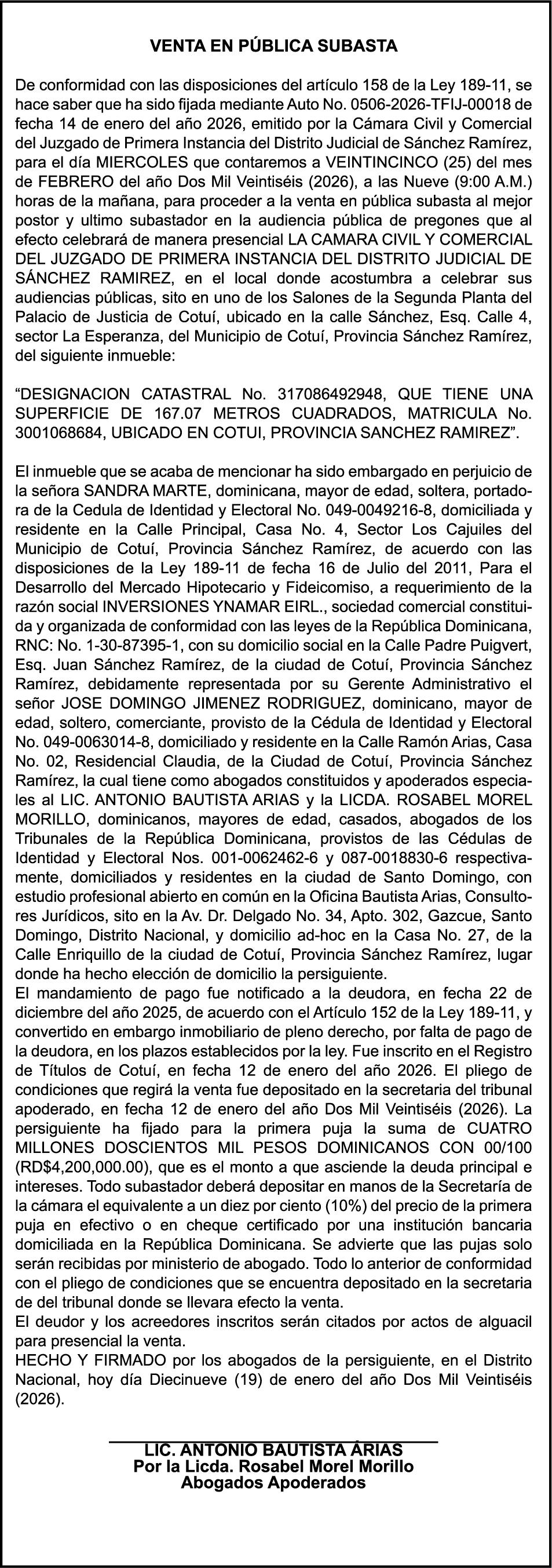 VENTA EN PÚBLICA SUBASTA

De conformidad con las disposiciones del artículo 158 de la Ley 189-11, se hace saber que ha sido fijada mediante Auto No. 0506-2026-TFIJ-00018 de fecha 14 de enero del año 2026, emitido por la Cámara Civil y Comercial del Juzgado de Primera Instancia del Distrito Judicial de Sánchez Ramírez, para el día MIERCOLES que contaremos a VEINTINCINCO (25) del mes de FEBRERO del año Dos Mil Veintiséis (2026), a las Nueve (9:00 A.M.) horas de la mañana, para proceder a la venta en pública subasta al mejor postor y ultimo subastador en la audiencia pública de pregones que al efecto celebrará de manera presencial LA CAMARA CIVIL Y COMERCIAL DEL JUZGADO DE PRIMERA INSTANCIA DEL DISTRITO JUDICIAL DE SÁNCHEZ RAMIREZ, en el local donde acostumbra a celebrar sus audiencias públicas, sito en uno de los Salones de la Segunda Planta del Palacio de Justicia de Cotuí, ubicado en la calle Sánchez, Esq. Calle 4, sector La Esperanza, del Municipio de Cotuí, Provincia Sánchez Ramírez, del siguiente inmueble:

“DESIGNACION CATASTRAL No. 317086492948, QUE TIENE UNA SUPERFICIE DE 167.07 METROS CUADRADOS, MATRICULA No. 3001068684, UBICADO EN COTUI, PROVINCIA SANCHEZ RAMIREZ”.

El inmueble que se acaba de mencionar ha sido embargado en perjuicio de la señora SANDRA MARTE, dominicana, mayor de edad, soltera, portadora de la Cedula de Identidad y Electoral No. 049-0049216-8, domiciliada y residente en la Calle Principal, Casa No. 4, Sector Los Cajuiles del Municipio de Cotuí, Provincia Sánchez Ramírez, de acuerdo con las disposiciones de la Ley 189-11 de fecha 16 de Julio del 2011, Para el Desarrollo del Mercado Hipotecario y Fideicomiso, a requerimiento de la razón social INVERSIONES YNAMAR EIRL., sociedad comercial constituida y organizada de conformidad con las leyes de la República Dominicana, RNC: No. 1-30-87395-1, con su domicilio social en la Calle Padre Puigvert, Esq. Juan Sánchez Ramírez, de la ciudad de Cotuí, Provincia Sánchez Ramírez, debidamente representada por su Gerente Administrativo el señor JOSE DOMINGO JIMENEZ RODRIGUEZ, dominicano, mayor de edad, soltero, comerciante, provisto de la Cédula de Identidad y Electoral No. 049-0063014-8, domiciliado y residente en la Calle Ramón Arias, Casa No. 02, Residencial Claudia, de la Ciudad de Cotuí, Provincia Sánchez Ramírez, la cual tiene como abogados constituidos y apoderados especiales al LIC. ANTONIO BAUTISTA ARIAS y la LICDA. ROSABEL MOREL MORILLO, dominicanos, mayores de edad, casados, abogados de los Tribunales de la República Dominicana, provistos de las Cédulas de Identidad y Electoral Nos. 001-0062462-6 y 087-0018830-6 respectivamente, domiciliados y residentes en la ciudad de Santo Domingo, con estudio profesional abierto en común en la Oficina Bautista Arias, Consultores Jurídicos, sito en la Av. Dr. Delgado No. 34, Apto. 302, Gazcue, Santo Domingo, Distrito Nacional, y domicilio ad-hoc en la Casa No. 27, de la Calle Enriquillo de la ciudad de Cotuí, Provincia Sánchez Ramírez, lugar donde ha hecho elección de domicilio la persiguiente.
El mandamiento de pago fue notificado a la deudora, en fecha 22 de diciembre del año 2025, de acuerdo con el Artículo 152 de la Ley 189-11, y convertido en embargo inmobiliario de pleno derecho, por falta de pago de la deudora, en los plazos establecidos por la ley. Fue inscrito en el Registro de Títulos de Cotuí, en fecha 12 de enero del año 2026. El pliego de condiciones que regirá la venta fue depositado en la secretaria del tribunal apoderado, en fecha 12 de enero del año Dos Mil Veintiséis (2026). La persiguiente ha fijado para la primera puja la suma de CUATRO MILLONES DOSCIENTOS MIL PESOS DOMINICANOS CON 00/100 (RD$4,200,000.00), que es el monto a que asciende la deuda principal e intereses. Todo subastador deberá depositar en manos de la Secretaría de la cámara el equivalente a un diez por ciento (10%) del precio de la primera puja en efectivo o en cheque certificado por una institución bancaria domiciliada en la República Dominicana. Se advierte que las pujas solo serán recibidas por ministerio de abogado. Todo lo anterior de conformidad con el pliego de condiciones que se encuentra depositado en la secretaria de del tribunal donde se llevara efecto la venta.
El deudor y los acreedores inscritos serán citados por actos de alguacil para presencial la venta.
HECHO Y FIRMADO por los abogados de la persiguiente, en el Distrito Nacional, hoy día Diecinueve (19) de enero del año Dos Mil Veintiséis (2026).

LIC. ANTONIO BAUTISTA ARIAS
Por la Licda. Rosabel Morel Morillo
Abogados Apoderados